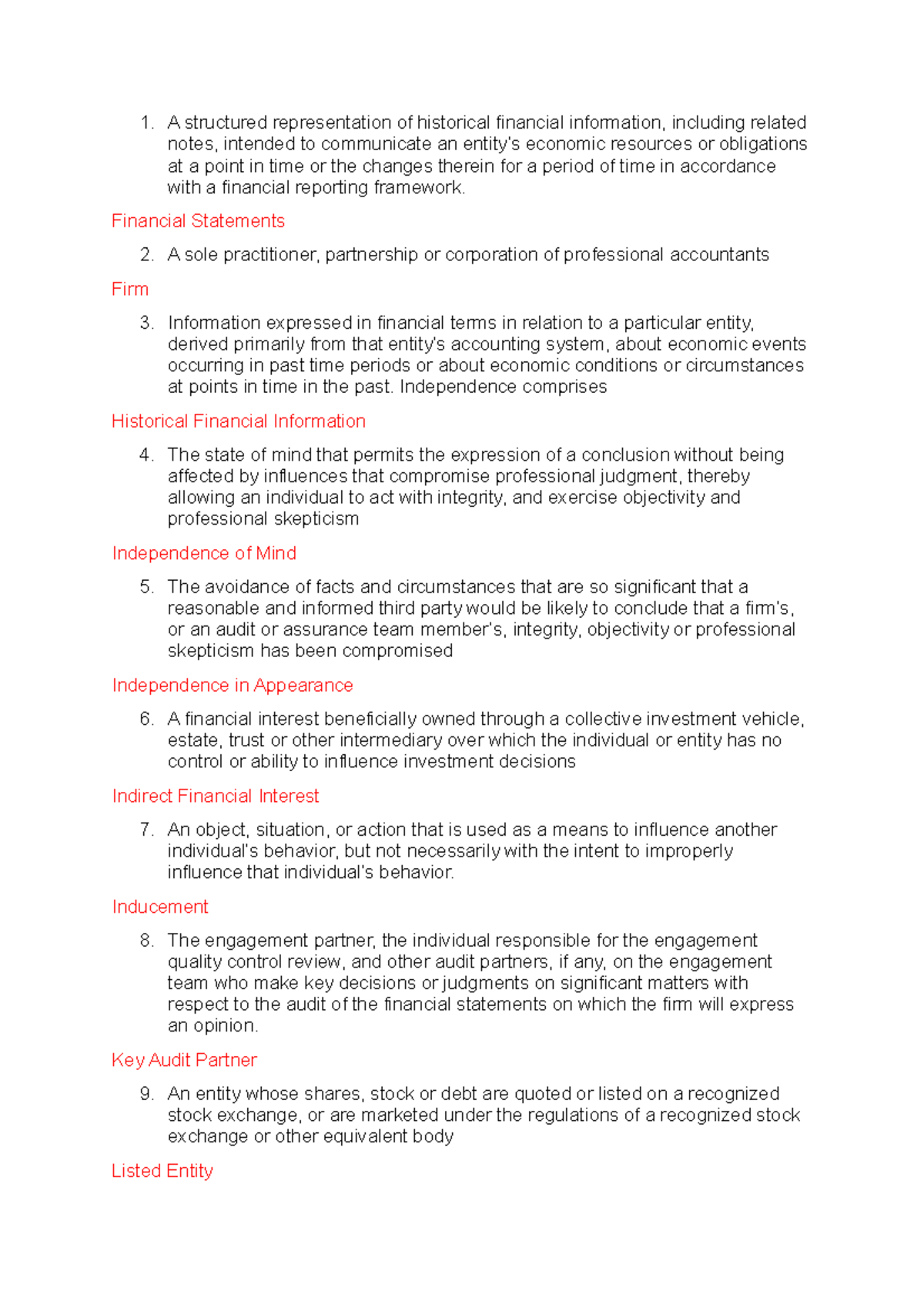 1. A structured representation of historical financial information, including related notes, intended to communicate an entity's economic resources or obligations at a point in time or the changes therein for a period of time in accordance with a financial reporting framework.

Financial Statements

2. A sole practitioner, partnership or corporation of professional accountants

Firm

3. Information expressed in financial terms in relation to a particular entity, derived primarily from that entity's accounting system, about economic events occurring in past time periods or about economic conditions or circumstances at points in time in the past. Independence comprises

Historical Financial Information

4. The state of mind that permits the expression of a conclusion without being affected by influences that compromise professional judgment, thereby allowing an individual to act with integrity, and exercise objectivity and professional skepticism

Independence of Mind

5. The avoidance of facts and circumstances that are so significant that a reasonable and informed third party would be likely to conclude that a firm's, or an audit or assurance team member's, integrity, objectivity or professional skepticism has been compromised

Independence in Appearance

6. A financial interest beneficially owned through a collective investment vehicle, estate, trust or other intermediary over which the individual or entity has no control or ability to influence investment decisions

Indirect Financial Interest

7. An object, situation, or action that is used as a means to influence another individual's behavior, but not necessarily with the intent to improperly influence that individual's behavior.

Inducement

8. The engagement partner, the individual responsible for the engagement quality control review, and other audit partners, if any, on the engagement team who make key decisions or judgments on significant matters with respect to the audit of the financial statements on which the firm will express an opinion.

Key Audit Partner

9. An entity whose shares, stock or debt are quoted or listed on a recognized stock exchange, or are marketed under the regulations of a recognized stock exchange or other equivalent body

Listed Entity